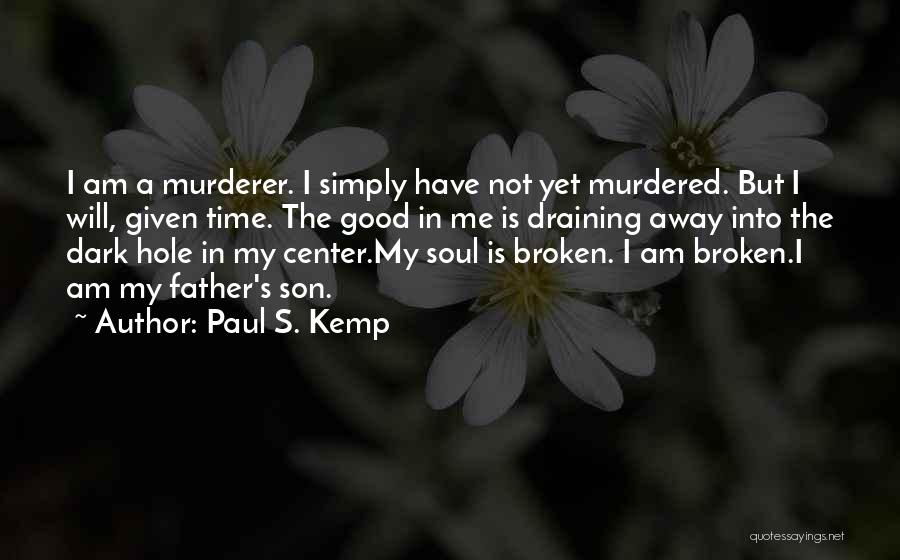 I am a murderer. I simply have not yet murdered. But I will, given time. The good in me is draining away into the dark hole in my center.My soul is broken. I am broken.I am my father's son.

~ Author: Paul S. Kemp

quotessayings.net